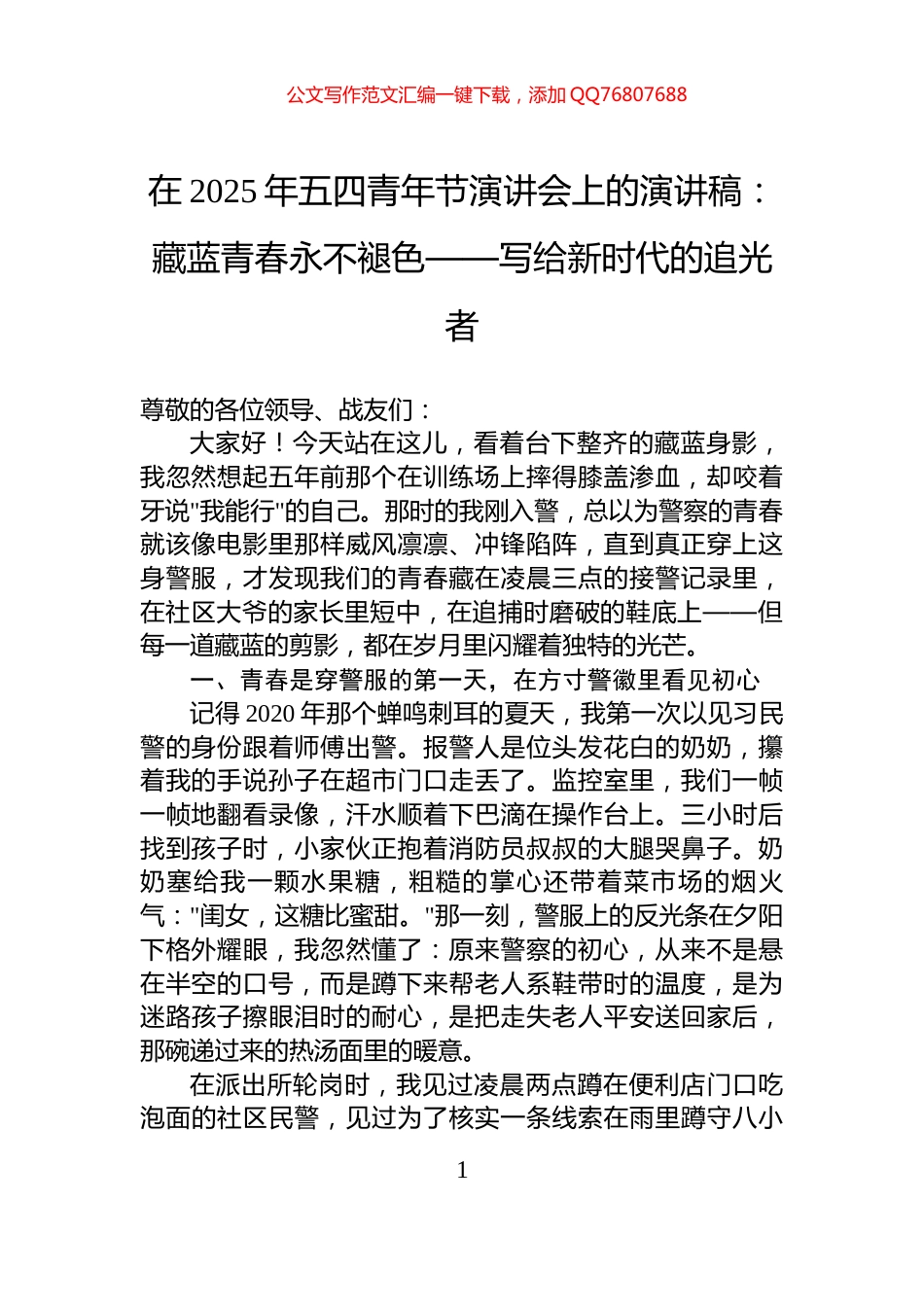 公文写作范文汇编一键下载，添加 QQ76807688

在 2025 年五四青年节演讲会上的演讲稿：藏蓝青春永不褪色——写给新时代的追光者

尊敬的各位领导、战友们：

大家好！今天站在这儿，看着台下整齐的藏蓝身影，我忽然想起五年前那个在训练场上摔得膝盖渗血，却咬着牙说"我能行"的自己。那时的我刚入警，总以为警察的青春就该像电影里那样威风凛凛、冲锋陷阵，直到真正穿上这身警服，才发现我们的青春藏在凌晨三点的接警记录里，在社区大爷的家长里短中，在追捕时磨破的鞋底上——但每一道藏蓝的剪影，都在岁月里闪耀着独特的光芒。

一、青春是穿警服的第一天，在方寸警徽里看见初心

记得 2020 年那个蝉鸣刺耳的夏天，我第一次以见习民警的身份跟着师傅出警。报警人是位头发花白的奶奶，攥着我的手说孙子在超市门口走丢了。监控室里，我们一帧一帧地翻看录像，汗水顺着下巴滴在操作台上。三小时后找到孩子时，小家伙正抱着消防员叔叔的大腿哭鼻子。奶奶塞给我一颗水果糖，粗糙的掌心还带着菜市场的烟火气："闺女，这糖比蜜甜。"那一刻，警服上的反光条在夕阳下格外耀眼，我忽然懂了：原来警察的初心，从来不是悬在半空的口号，而是蹲下来帮老人系鞋带时的温度，是为迷路孩子擦眼泪时的耐心，是把走失老人平安送回家后，那碗递过来的热汤面里的暖意。

在派出所轮岗时，我见过凌晨两点蹲在便利店门口吃泡面的社区民警，见过为了核实一条线索在雨里蹲守八小

1